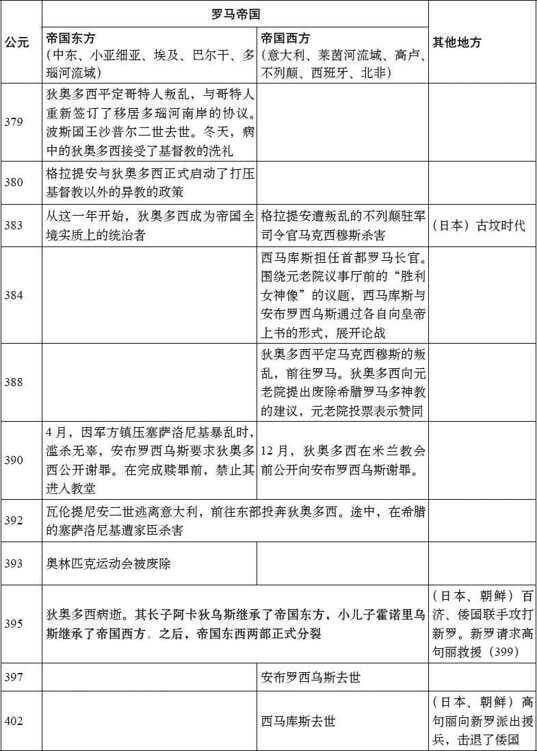 | 公元 | 罗马帝国 | | 其他地方 |
|---|---|---|---|
| | 帝国东方（中东、小亚细亚、埃及、巴尔干、多瑙河流域） | 帝国西方（意大利、莱茵河流域、高卢、不列颠、西班牙、北非） | |
| 379 | 狄奥多西平定哥特人叛乱，与哥特人重新签订了移居多瑙河南岸的协议。波斯国王沙普尔二世去世。冬天，病中的狄奥多西接受了基督教的洗礼 | | |
| 380 | 格拉提安与狄奥多西正式启动了打压基督教以外的异教的政策 | | |
| 383 | 从这一年开始，狄奥多西成为帝国全境实质上的统治者 | 格拉提安遭叛乱的不列颠驻军司令官马克西穆斯杀害 | （日本）古坟时代 |
| 384 | | 西马库斯担任首都罗马长官。围绕元老院议事厅前的“胜利女神像”的议题，西马库斯与安布罗西乌斯通过各自向皇帝上书的形式，展开论战 | |
| 388 | | 狄奥多西平定马克西穆斯的叛乱，前往罗马。狄奥多西向元老院提出废除希腊罗马多神教的建议，元老院投票表示赞同 | |
| 390 | 4月，因军方镇压塞萨洛尼基暴乱时，滥杀无辜，安布罗西乌斯要求狄奥多西公开谢罪。在完成赎罪前，禁止其进入教堂 | 12月，狄奥多西在米兰教会前公开向安布罗西乌斯谢罪。 | |
| 392 | 瓦伦提尼安二世逃离意大利，前往东部投奔狄奥多西。途中，在希腊的塞萨洛尼基遭家臣杀害 | | |
| 393 | 奥林匹克运动会被废除 | | |
| 395 | 狄奥多西病逝。其长子阿卡狄乌斯继承了帝国东方，小儿子霍诺里乌斯继承了帝国西方。之后，帝国东西两部正式分裂 | | （日本、朝鲜）百济、倭国联手攻打新罗。新罗请求高句丽救援（399） |
| 397 | | 安布罗西乌斯去世 | |
| 402 | | 西马库斯去世 | （日本、朝鲜）高句丽向新罗派出援兵，击退了倭国 |